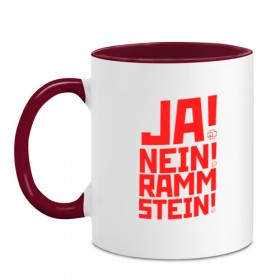 JA!
NEIN!
RAMM
STEIN!